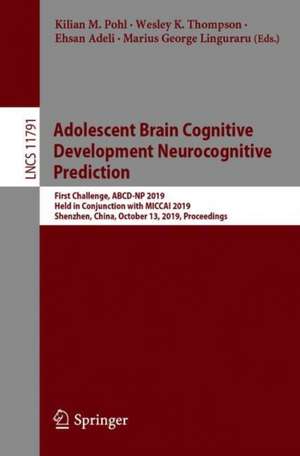 Kilian M. Pohl · Wesley K. Thompson · Ehsan Adeli · Marius George Linguraru (Eds.)

LNCS 11791

Adolescent Brain Cognitive Development Neurocognitive Prediction

First Challenge, ABCD-NP 2019
Held in Conjunction with MICCAI 2019
Shenzhen, China, October 13, 2019, Proceedings

Springer